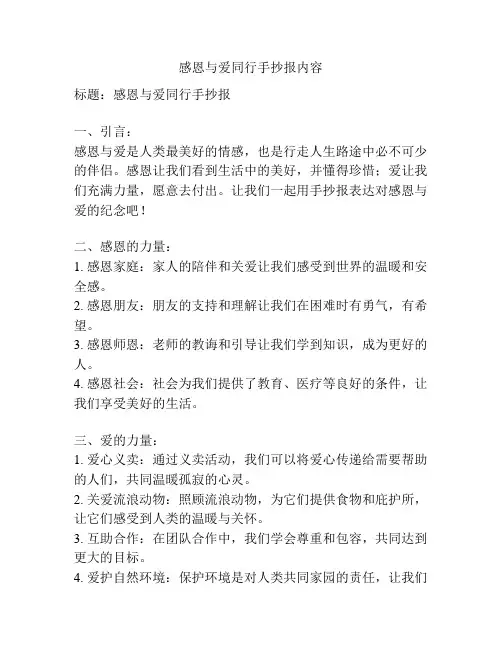 感恩与爱同行手抄报内容

标题：感恩与爱同行手抄报

一、引言：
感恩与爱是人类最美好的情感，也是行走人生路途中必不可少的伴侣。感恩让我们看到生活中的美好，并懂得珍惜；爱让我们充满力量，愿意去付出。让我们一起用手抄报表达对感恩与爱的纪念吧！

二、感恩的力量：
1. 感恩家庭：家人的陪伴和关爱让我们感受到世界的温暖和安全感。
2. 感恩朋友：朋友的支持和理解让我们在困难时有勇气，有希望。
3. 感恩师恩：老师的教诲和引导让我们学到知识，成为更好的人。
4. 感恩社会：社会为我们提供了教育、医疗等良好的条件，让我们享受美好的生活。

三、爱的力量：
1. 爱心义卖：通过义卖活动，我们可以将爱心传递给需要帮助的人们，共同温暖孤寂的心灵。
2. 关爱流浪动物：照顾流浪动物，为它们提供食物和庇护所，让它们感受到人类的温暖与关怀。
3. 互助合作：在团队合作中，我们学会尊重和包容，共同达到更大的目标。
4. 爱护自然环境：保护环境是对人类共同家园的责任，让我们